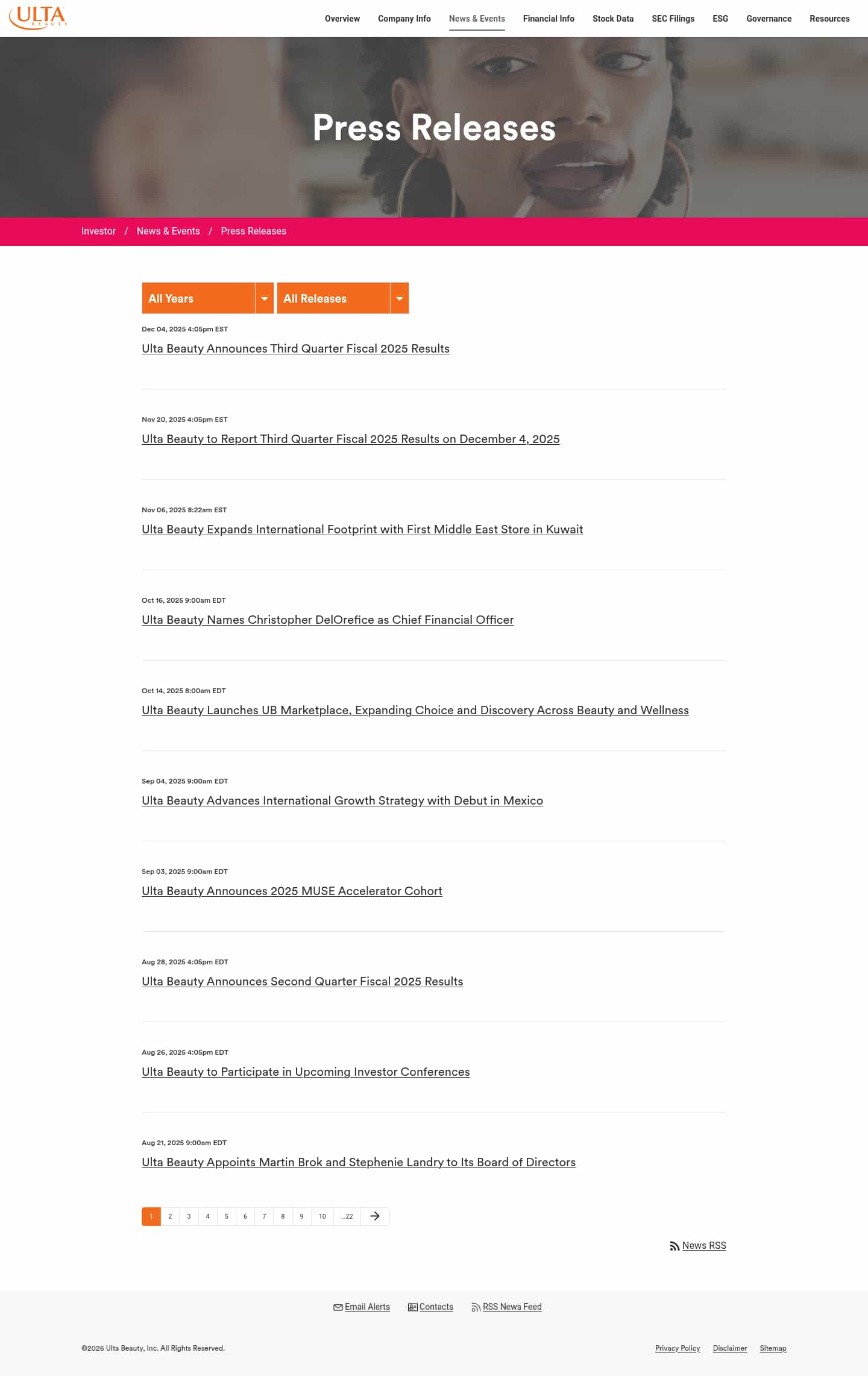 ULTA BEAUTY

Overview Company Info News & Events Financial Info Stock Data SEC Filings ESG Governance Resources

Press Releases

Investor / News & Events / Press Releases

All Years
All Releases

Dec 04, 2025 4:05pm EST
Ulta Beauty Announces Third Quarter Fiscal 2025 Results

Nov 20, 2025 4:05pm EST
Ulta Beauty to Report Third Quarter Fiscal 2025 Results on December 4, 2025

Nov 06, 2025 8:22am EST
Ulta Beauty Expands International Footprint with First Middle East Store in Kuwait

Oct 16, 2025 9:00am EDT
Ulta Beauty Names Christopher DelOrefice as Chief Financial Officer

Oct 14, 2025 8:00am EDT
Ulta Beauty Launches UB Marketplace, Expanding Choice and Discovery Across Beauty and Wellness

Sep 04, 2025 9:00am EDT
Ulta Beauty Advances International Growth Strategy with Debut in Mexico

Sep 03, 2025 9:00am EDT
Ulta Beauty Announces 2025 MUSE Accelerator Cohort

Aug 28, 2025 4:05pm EDT
Ulta Beauty Announces Second Quarter Fiscal 2025 Results

Aug 26, 2025 4:05pm EDT
Ulta Beauty to Participate in Upcoming Investor Conferences

Aug 21, 2025 9:00am EDT
Ulta Beauty Appoints Martin Brok and Stephenie Landry to Its Board of Directors

1 2 3 4 5 6 7 8 9 10 ...22

News RSS

Email Alerts Contacts RSS News Feed

©2026 Ulta Beauty, Inc. All Rights Reserved.

Privacy Policy Disclaimer Sitemap